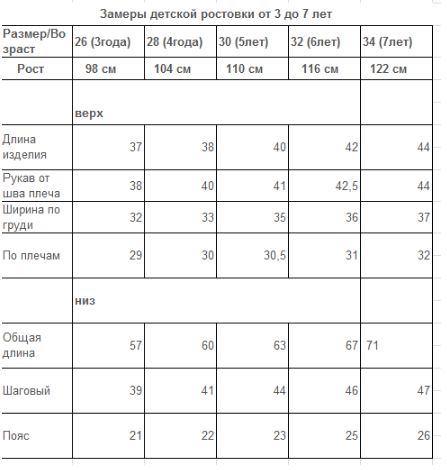 Замеры детской ростовки от 3 до 7 лет

| Размер/Возраст | 26 (3года) | 28 (4года) | 30 (5лет) | 32 (6лет) | 34 (7лет) |
|---|---|---|---|---|---|
| Рост | 98 см | 104 см | 110 см | 116 см | 122 см |
| | верх | | | | |
| Длина изделия | 37 | 38 | 40 | 42 | 44 |
| Рукав от шва плеча | 38 | 40 | 41 | 42,5 | 44 |
| Ширина по груди | 32 | 33 | 35 | 36 | 37 |
| По плечам | 29 | 30 | 30,5 | 31 | 32 |
| | низ | | | | |
| Общая длина | 57 | 60 | 63 | 67 | 71 |
| Шаговый | 39 | 41 | 44 | 46 | 47 |
| Пояс | 21 | 22 | 23 | 25 | 26 |